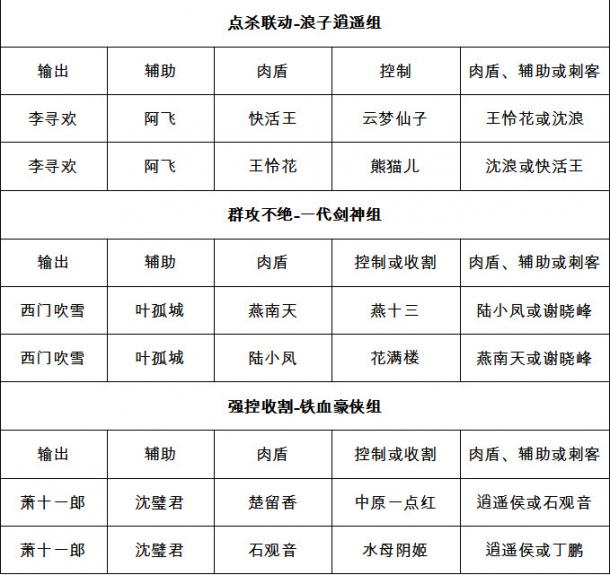 | 点杀联动-浪子逍遥组 | | | | |
|---|---|---|---|---|
| 输出 | 辅助 | 肉盾 | 控制 | 肉盾、辅助或刺客 |
| 李寻欢 | 阿飞 | 快活王 | 云梦仙子 | 王怜花或沈浪 |
| 李寻欢 | 阿飞 | 王怜花 | 熊猫儿 | 沈浪或快活王 |
| 群攻不绝-一代剑神组 | | | | |
| 输出 | 辅助 | 肉盾 | 控制或收割 | 肉盾、辅助或刺客 |
| 西门吹雪 | 叶孤城 | 燕南天 | 燕十三 | 陆小凤或谢晓峰 |
| 西门吹雪 | 叶孤城 | 陆小凤 | 花满楼 | 燕南天或谢晓峰 |
| 强控收割-铁血豪侠组 | | | | |
| 输出 | 辅助 | 肉盾 | 控制或收割 | 肉盾、辅助或刺客 |
| 萧十一郎 | 沈璧君 | 楚留香 | 中原一点红 | 逍遥侯或石观音 |
| 萧十一郎 | 沈璧君 | 石观音 | 水母阴姬 | 逍遥侯或丁鹏 |